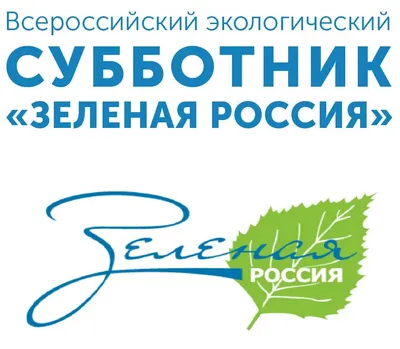 Всероссийский экологический
СУББОТНИК
«ЗЕЛЕНАЯ РОССИЯ»

Зеленая
РОССИЯ